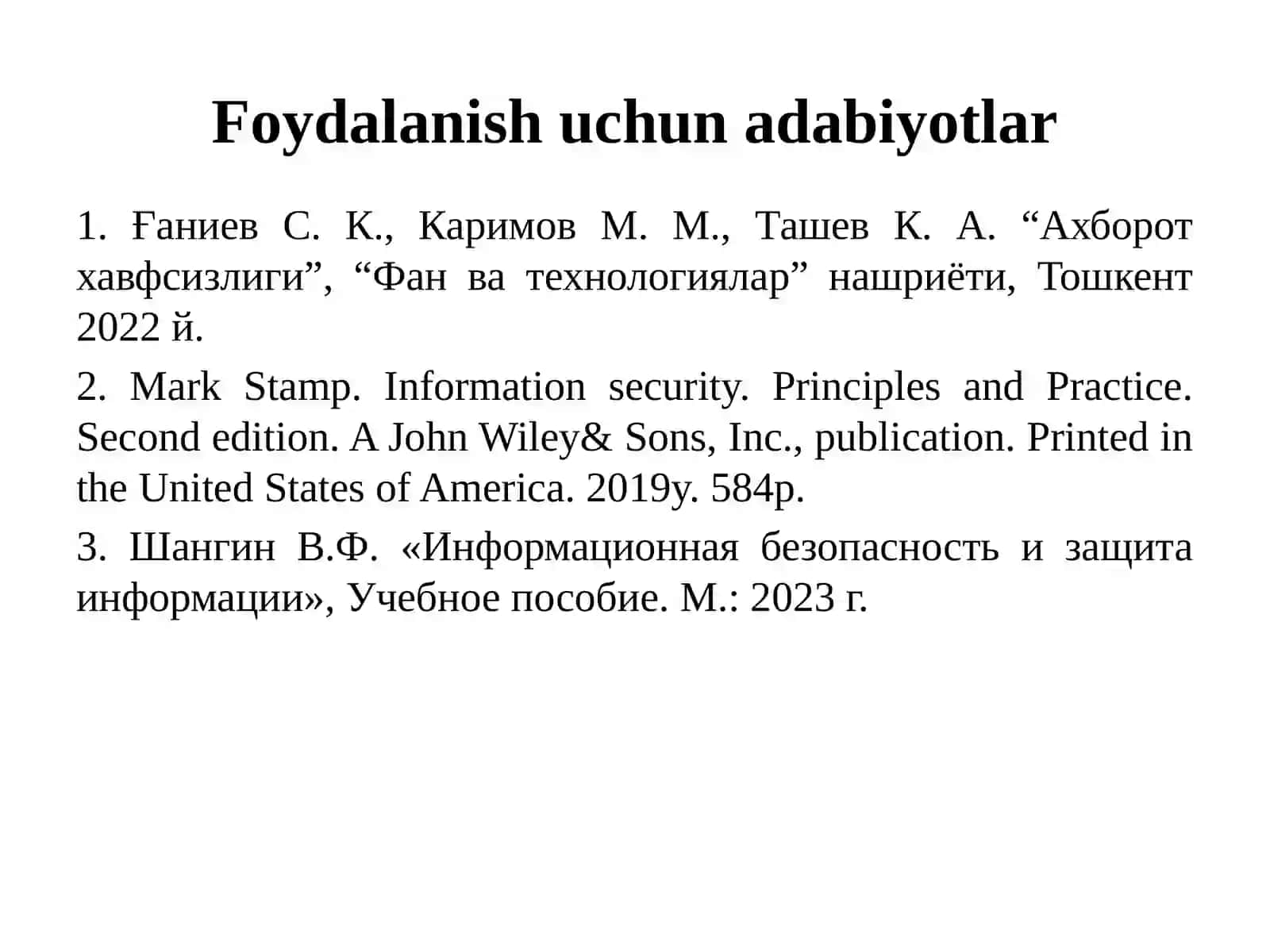 Foydalanish uchun adabiyotlar

1. Ғаниев С. К., Каримов М. М., Ташев К. А. “Ахборот хавфсизлиги”, “Фан ва технологиялар” нашриёти, Тошкент 2022 й.

2. Mark Stamp. Information security. Principles and Practice. Second edition. A John Wiley& Sons, Inc., publication. Printed in the United States of America. 2019y. 584p.

3. Шангин В.Ф. «Информационная безопасность и защита информации», Учебное пособие. М.: 2023 г.